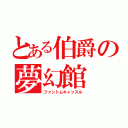 とある伯爵の夢幻館
ファントムキャッスル